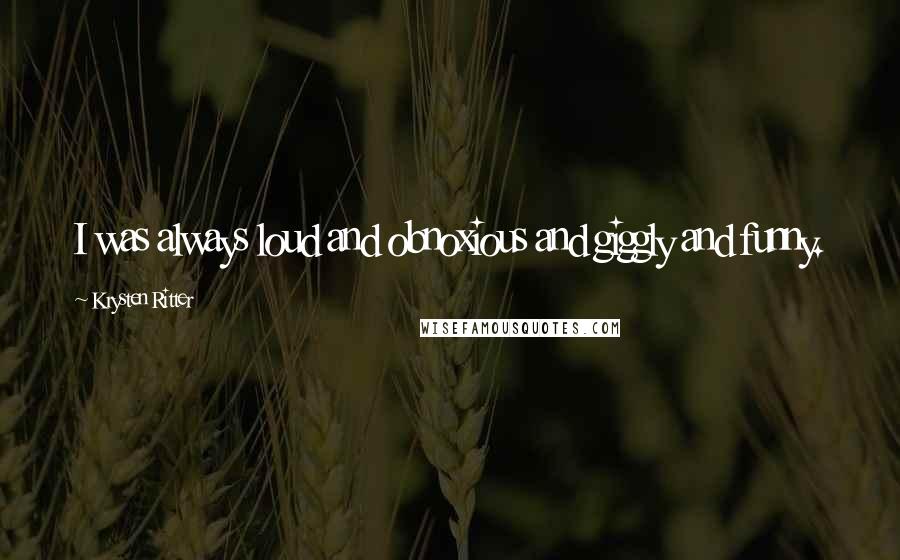 I was always loud and obnoxious and giggly and funny.

~ Krysten Ritter

WISEFAMOUSQUOTES.COM